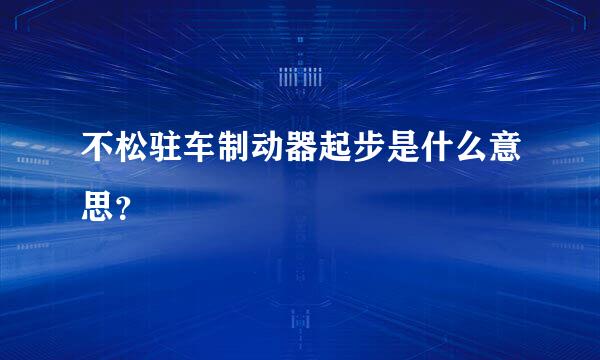 不松驻车制动器起步是什么意思？